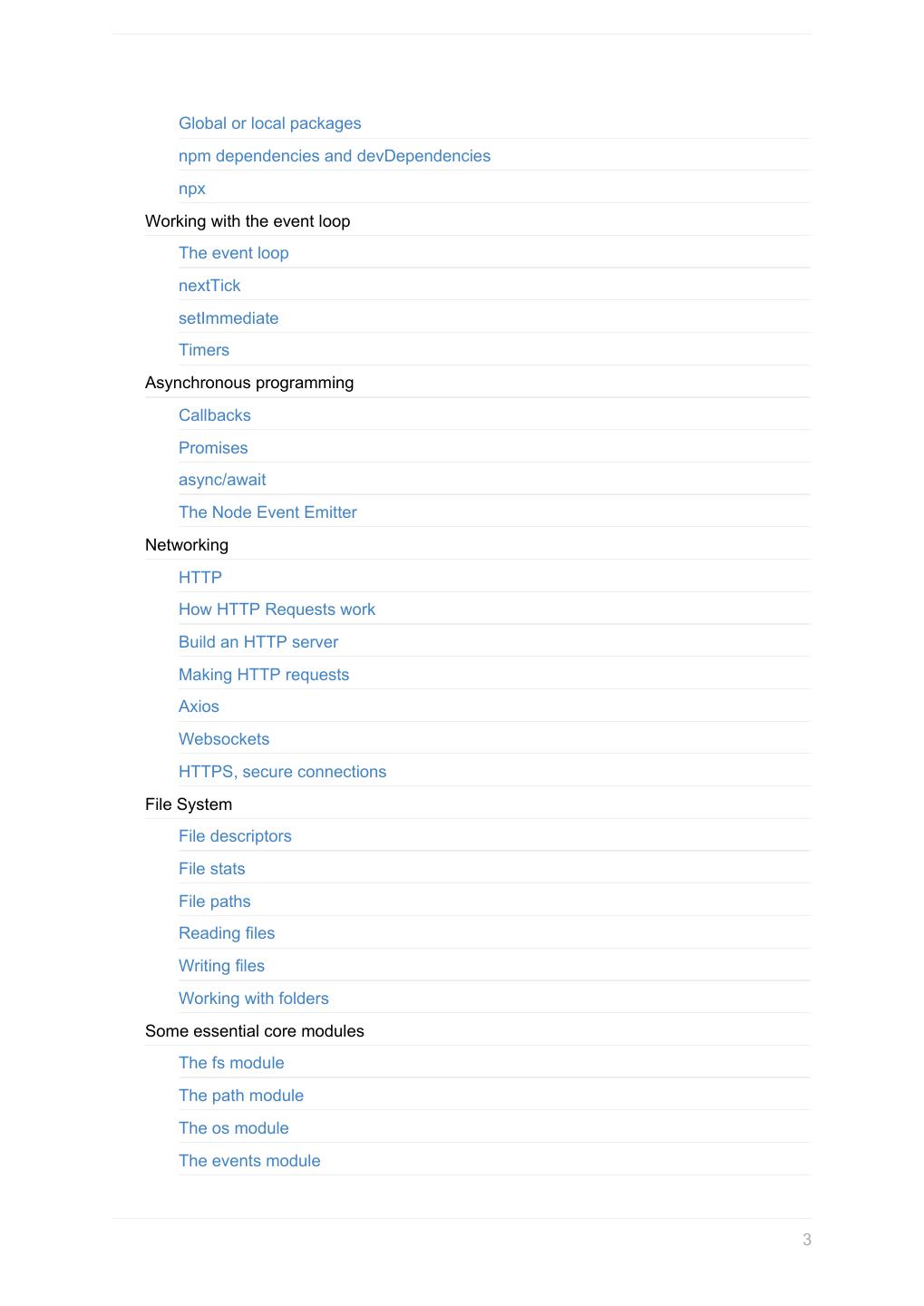 Global or local packages
npm dependencies and devDependencies
npx
Working with the event loop
The event loop
nextTick
setImmediate
Timers
Asynchronous programming
Callbacks
Promises
async/await
The Node Event Emitter
Networking
HTTP
How HTTP Requests work
Build an HTTP server
Making HTTP requests
Axios
Websockets
HTTPS, secure connections
File System
File descriptors
File stats
File paths
Reading files
Writing files
Working with folders
Some essential core modules
The fs module
The path module
The os module
The events module

3